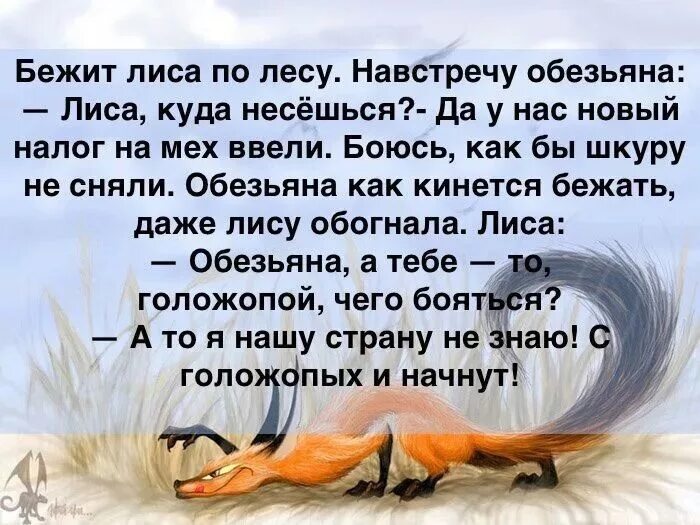 Бежит лиса по лесу. Навстречу обезьяна:
— Лиса, куда несёшься?- Да у нас новый налог на мех ввели. Боюсь, как бы шкуру не сняли. Обезьяна как кинется бежать, даже лису обогнала. Лиса:
— Обезьяна, а тебе — то, голожопой, чего бояться?
— А то я нашу страну не знаю! С голожопых и начнут!